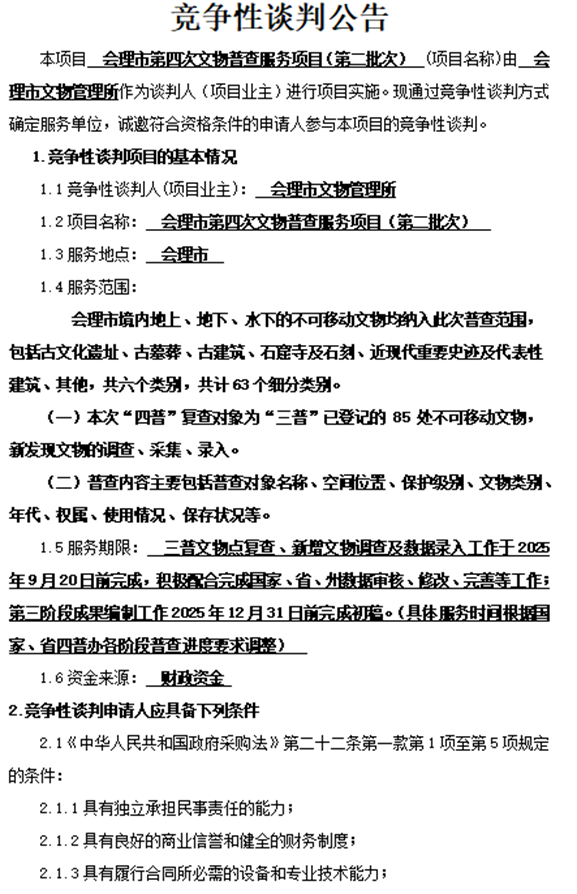 竞争性谈判公告

本项目 会理市第四次文物普查服务项目（第二批次） （项目名称）由 会理市文物管理所作为谈判人（项目业主）进行项目实施。现通过竞争性谈判方式确定服务单位，诚邀符合资格条件的申请人参与本项目的竞争性谈判。

1.竞争性谈判项目的基本情况

1.1 竞争性谈判人(项目业主)： 会理市文物管理所

1.2 项目名称： 会理市第四次文物普查服务项目（第二批次）

1.3 服务地点： 会理市

1.4 服务范围：

会理市境内地上、地下、水下的不可移动文物均纳入此次普查范围，包括古文化遗址、古墓葬、古建筑、石窟寺及石刻、近现代重要史迹及代表性建筑、其他，共六个类别，共计 63 个细分类别。

（一）本次“四普”复查对象为“三普”已登记的 85 处不可移动文物，新发现文物的调查、采集、录入。

（二）普查内容主要包括普查对象名称、空间位置、保护级别、文物类别、年代、权属、使用情况、保存状况等。

1.5 服务期限： 三普文物点复查、新增文物调查及数据录入工作于 2025 年 9 月 20 日前完成，积极配合完成国家、省、州数据审核、修改、完善等工作；第三阶段成果编制工作 2025 年 12 月 31 日前完成初稿。（具体服务时间根据国家、省四普办各阶段普查进度要求调整）

1.6 资金来源： 财政资金

2.竞争性谈判申请人应具备下列条件

2.1《中华人民共和国政府采购法》第二十二条第一款第 1 项至第 5 项规定的条件：

2.1.1 具有独立承担民事责任的能力；

2.1.2 具有良好的商业信誉和健全的财务制度；

2.1.3 具有履行合同所必需的设备和专业技术能力；